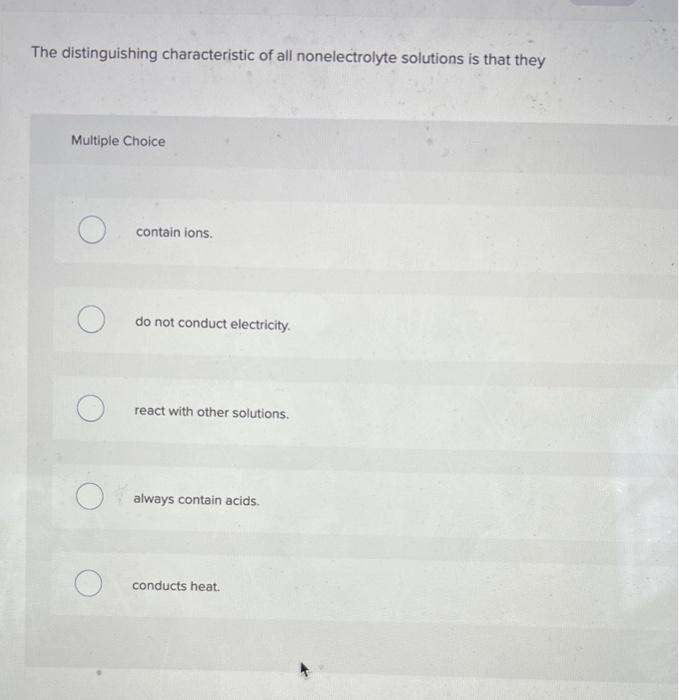 The distinguishing characteristic of all nonelectrolyte solutions is that they

Multiple Choice

contain ions.

do not conduct electricity.

react with other solutions.

always contain acids.

conducts heat.